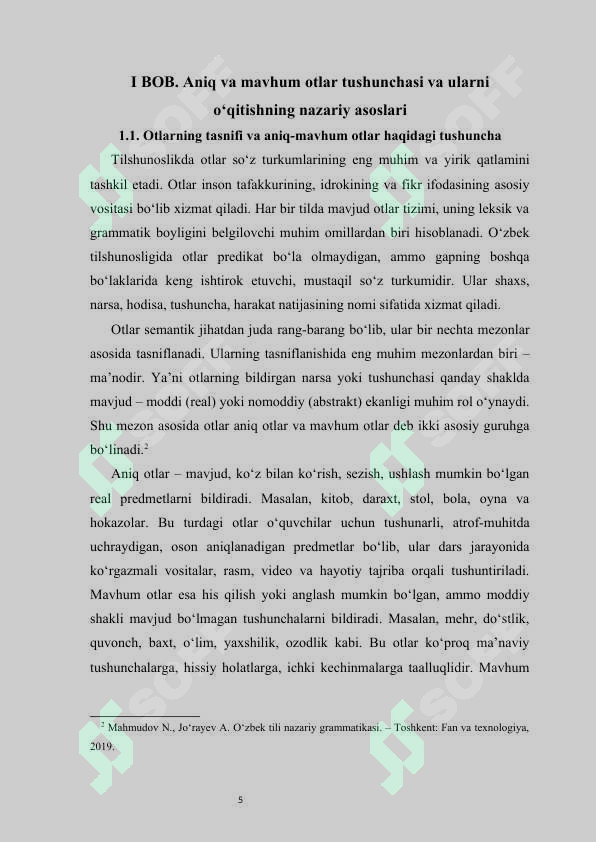 I BOB. Aniq va mavhum otlar tushunchasi va ularni o‘qitishning nazariy asoslari

1.1. Otlarning tasnifi va aniq-mavhum otlar haqidagi tushuncha

Tilshunoslikda otlar so‘z turkumlarining eng muhim va yirik qatlamini tashkil etadi. Otlar inson tafakkurining, idrokining va fikr ifodasining asosiy vositasi bo‘lib xizmat qiladi. Har bir tilda mavjud otlar tizimi, uning leksik va grammatik boyligini belgilovchi muhim omillardan biri hisoblanadi. O‘zbek tilshunosligida otlar predikat bo‘la olmaydigan, ammo gapning boshqa bo‘laklarida keng ishtirok etuvchi, mustaqil so‘z turkumidir. Ular shaxs, narsa, hodisa, tushuncha, harakat natijasining nomi sifatida xizmat qiladi.

Otlar semantik jihatdan juda rang-barang bo‘lib, ular bir nechta mezonlar asosida tasniflanadi. Ularning tasniflanishida eng muhim mezonlardan biri – ma’nodir. Ya’ni otlarning bildirgan narsa yoki tushunchasi qanday shaklda mavjud – moddi (real) yoki nomoddiy (abstrakt) ekanligi muhim rol o‘ynaydi. Shu mezon asosida otlar aniq otlar va mavhum otlar deb ikki asosiy guruhga bo‘linadi.$^2$

Aniq otlar – mavjud, ko‘z bilan ko‘rish, sezish, ushlash mumkin bo‘lgan real predmetlarni bildiradi. Masalan, kitob, daraxt, stol, bola, oyna va hokazolar. Bu turdagi otlar o‘quvchilar uchun tushunarli, atrof-muhitda uchraydigan, oson aniqlanadigan predmetlar bo‘lib, ular dars jarayonida ko‘rgazmali vositalar, rasm, video va hayotiy tajriba orqali tushuntiriladi. Mavhum otlar esa his qilish yoki anglash mumkin bo‘lgan, ammo moddiy shakli mavjud bo‘lmagan tushunchalarni bildiradi. Masalan, mehr, do‘stlik, quvonch, baxt, o‘lim, yaxshilik, ozodlik kabi. Bu otlar ko‘proq ma’naviy tushunchalarga, hissiy holatlarga, ichki kechinmalarga taalluqlidir. Mavhum

$^2$ Mahmudov N., Jo‘rayev A. O‘zbek tili nazariy grammatikasi. – Toshkent: Fan va texnologiya, 2019.

5